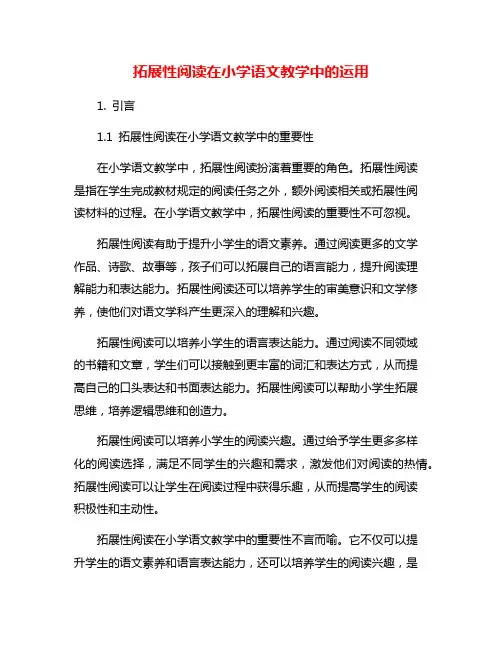 拓展性阅读在小学语文教学中的运用

1. 引言

1.1 拓展性阅读在小学语文教学中的重要性

在小学语文教学中，拓展性阅读扮演着重要的角色。拓展性阅读是指在学生完成教材规定的阅读任务之外，额外阅读相关或拓展性阅读材料的过程。在小学语文教学中，拓展性阅读的重要性不可忽视。

拓展性阅读有助于提升小学生的语文素养。通过阅读更多的文学作品、诗歌、故事等，孩子们可以拓展自己的语言能力，提升阅读理解能力和表达能力。拓展性阅读还可以培养学生的审美意识和文学修养，使他们对语文学科产生更深入的理解和兴趣。

拓展性阅读可以培养小学生的语言表达能力。通过阅读不同领域的书籍和文章，学生们可以接触到更丰富的词汇和表达方式，从而提高自己的口头表达和书面表达能力。拓展性阅读可以帮助小学生拓展思维，培养逻辑思维和创造力。

拓展性阅读可以培养小学生的阅读兴趣。通过给予学生更多多样化的阅读选择，满足不同学生的兴趣和需求，激发他们对阅读的热情。拓展性阅读可以让学生在阅读过程中获得乐趣，从而提高学生的阅读积极性和主动性。

拓展性阅读在小学语文教学中的重要性不言而喻。它不仅可以提升学生的语文素养和语言表达能力，还可以培养学生的阅读兴趣，是